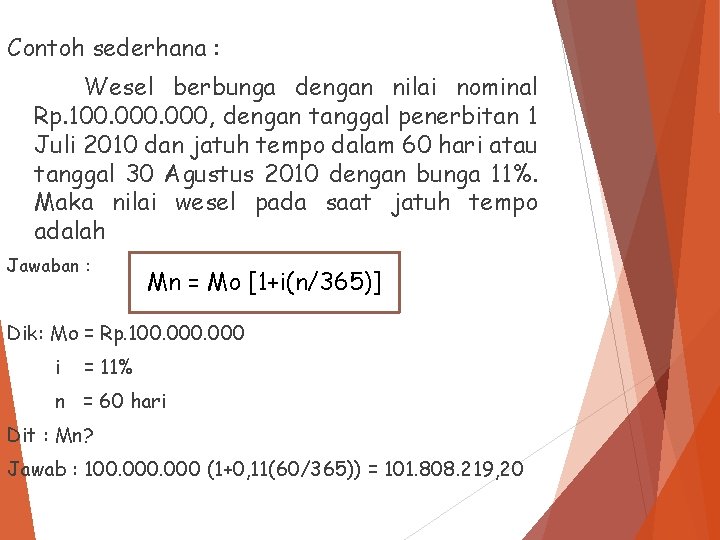 Contoh sederhana :

Wesel berbunga dengan nilai nominal Rp.100.000.000, dengan tanggal penerbitan 1 Juli 2010 dan jatuh tempo dalam 60 hari atau tanggal 30 Agustus 2010 dengan bunga 11%. Maka nilai wesel pada saat jatuh tempo adalah

Jawaban :

Mn = Mo [1+i(n/365)]

Dik: Mo = Rp.100.000.000

i = 11%

n = 60 hari

Dit : Mn?

Jawab : 100.000.000 (1+0,11(60/365)) = 101.808.219,20